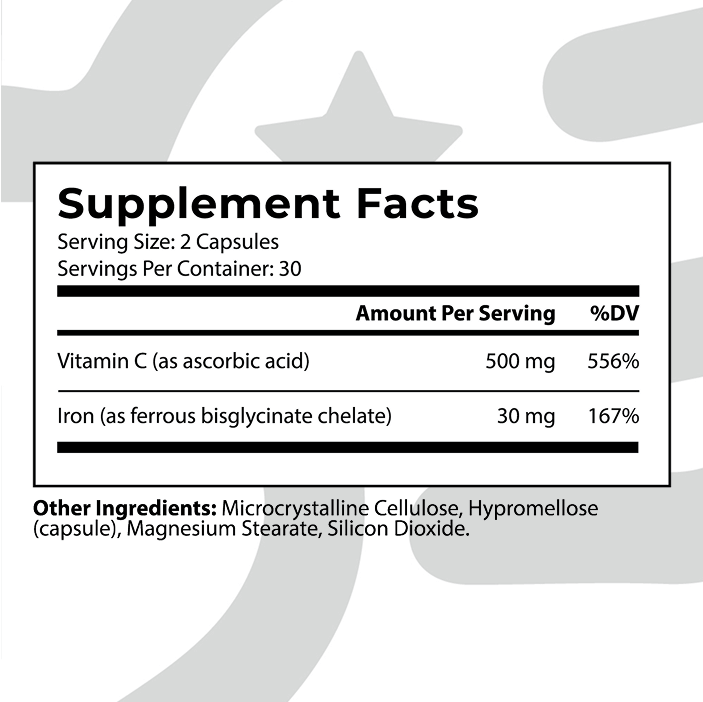 Supplement Facts
Serving Size: 2 Capsules
Servings Per Container: 30

|  | Amount Per Serving | %DV |
|---|---|---|
| Vitamin C (as ascorbic acid) | 500 mg | 556% |
| Iron (as ferrous bisglycinate chelate) | 30 mg | 167% |

Other Ingredients: Microcrystalline Cellulose, Hypromellose (capsule), Magnesium Stearate, Silicon Dioxide.